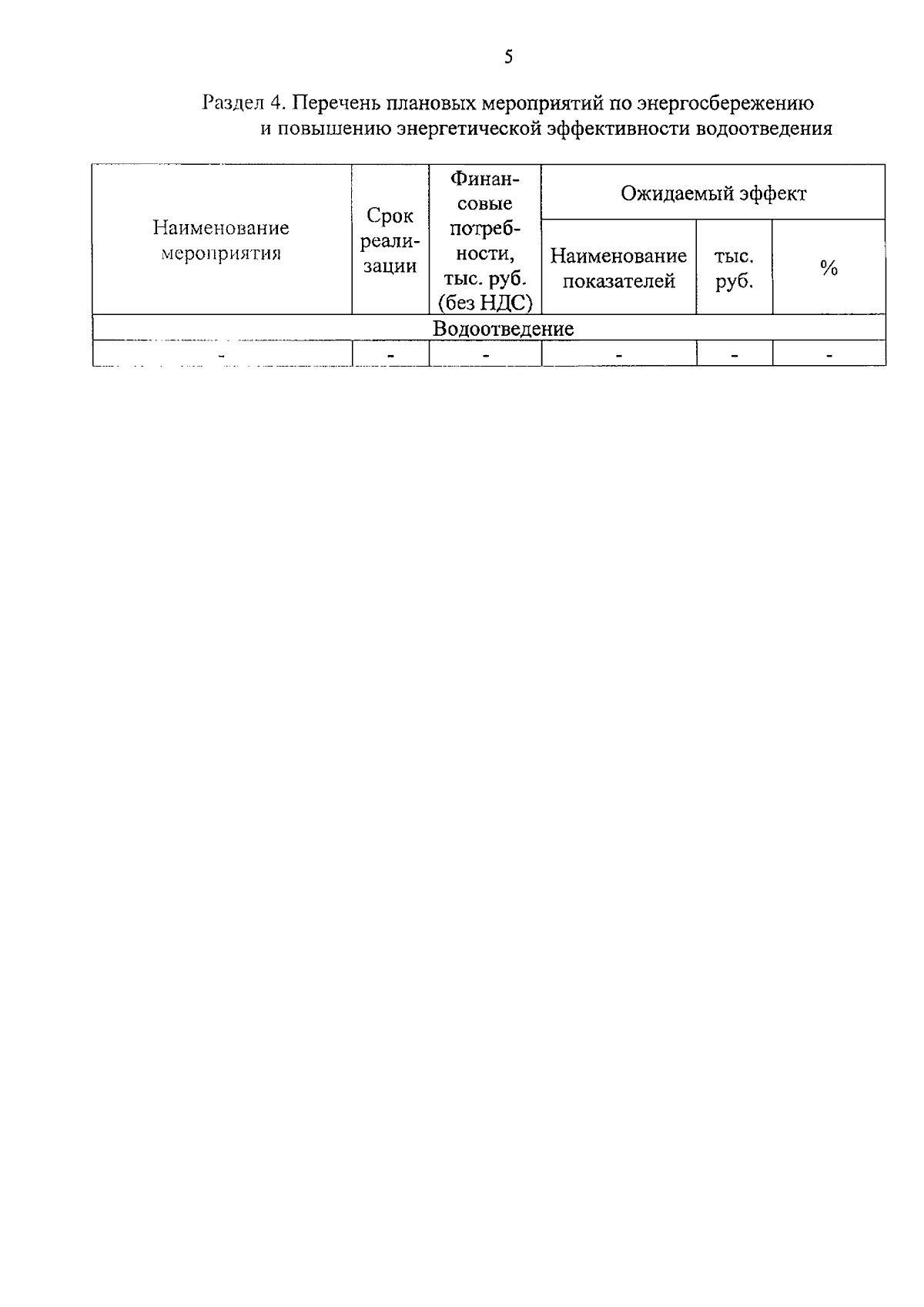 5

Раздел 4. Перечень плановых мероприятий по энергосбережению и повышению энергетической эффективности водоотведения

| Наименование мероприятия | Срок реализации | Финансовые потребности, тыс. руб. (без НДС) | Ожидаемый эффект | | |
|---|---|---|---|---|---|
| | | | Наименование показателей | тыс. руб. | % |
| Водоотведение | | | | | |
| - | - | - | - | - | - |